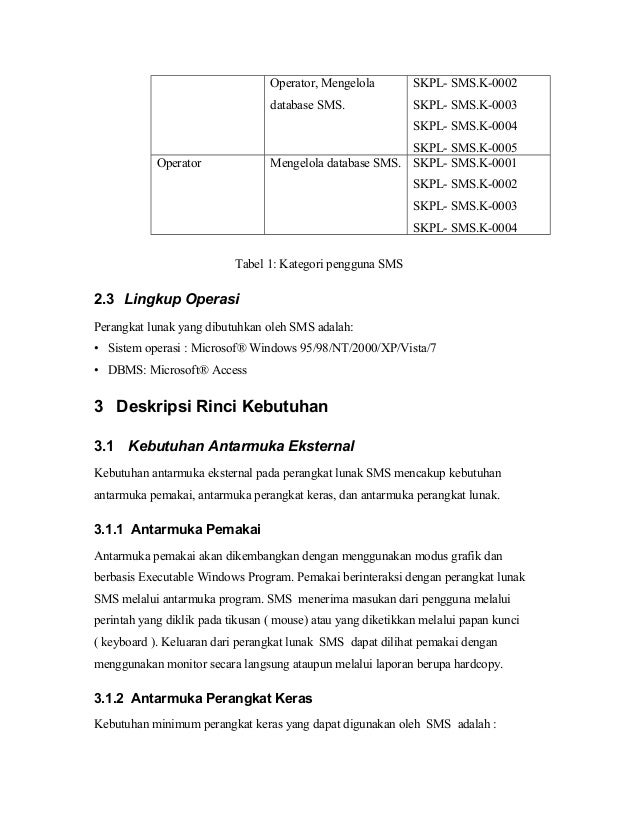 | | Operator, Mengelola database SMS. | SKPL- SMS.K-0002 SKPL- SMS.K-0003 SKPL- SMS.K-0004 SKPL- SMS.K-0005 |
|---|---|---|
| Operator | Mengelola database SMS. | SKPL- SMS.K-0001 SKPL- SMS.K-0002 SKPL- SMS.K-0003 SKPL- SMS.K-0004 |

Tabel 1: Kategori pengguna SMS

2.3 Lingkup Operasi

Perangkat lunak yang dibutuhkan oleh SMS adalah:
• Sistem operasi : Microsof® Windows 95/98/NT/2000/XP/Vista/7
• DBMS: Microsoft® Access

3 Deskripsi Rinci Kebutuhan

3.1 Kebutuhan Antarmuka Eksternal

Kebutuhan antarmuka eksternal pada perangkat lunak SMS mencakup kebutuhan antarmuka pemakai, antarmuka perangkat keras, dan antarmuka perangkat lunak.

3.1.1 Antarmuka Pemakai

Antarmuka pemakai akan dikembangkan dengan menggunakan modus grafik dan berbasis Executable Windows Program. Pemakai berinteraksi dengan perangkat lunak SMS melalui antarmuka program. SMS menerima masukan dari pengguna melalui perintah yang diklik pada tikusan ( mouse) atau yang diketikkan melalui papan kunci ( keyboard ). Keluaran dari perangkat lunak SMS dapat dilihat pemakai dengan menggunakan monitor secara langsung ataupun melalui laporan berupa hardcopy.

3.1.2 Antarmuka Perangkat Keras

Kebutuhan minimum perangkat keras yang dapat digunakan oleh SMS adalah :